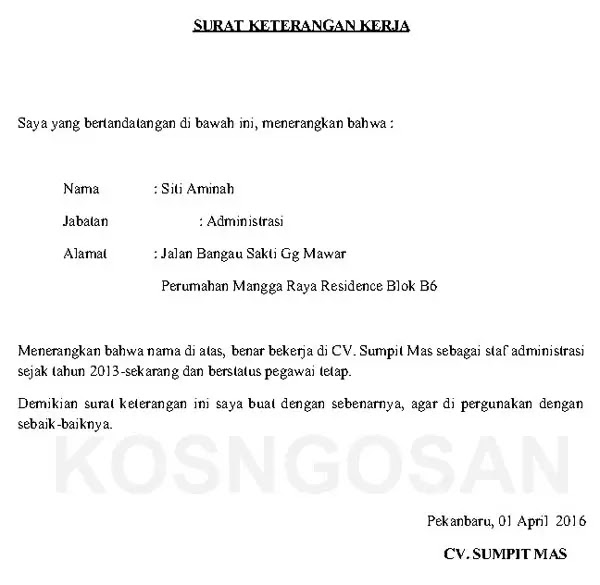 SURAT KETERANGAN KERJA

Saya yang bertandatangan di bawah ini, menerangkan bahwa :

Nama : Siti Aminah

Jabatan : Administrasi

Alamat : Jalan Bangau Sakti Gg Mawar

Perumahan Mangga Raya Residence Blok B6

Menerangkan bahwa nama di atas, benar bekerja di CV. Sumpit Mas sebagai staf administrasi sejak tahun 2013-sekarang dan berstatus pegawai tetap.

Demikian surat keterangan ini saya buat dengan sebenarnya, agar di pergunakan dengan sebaik-baiknya.

KOSNGOSAN

Pekanbaru, 01 April 2016

CV. SUMPIT MAS